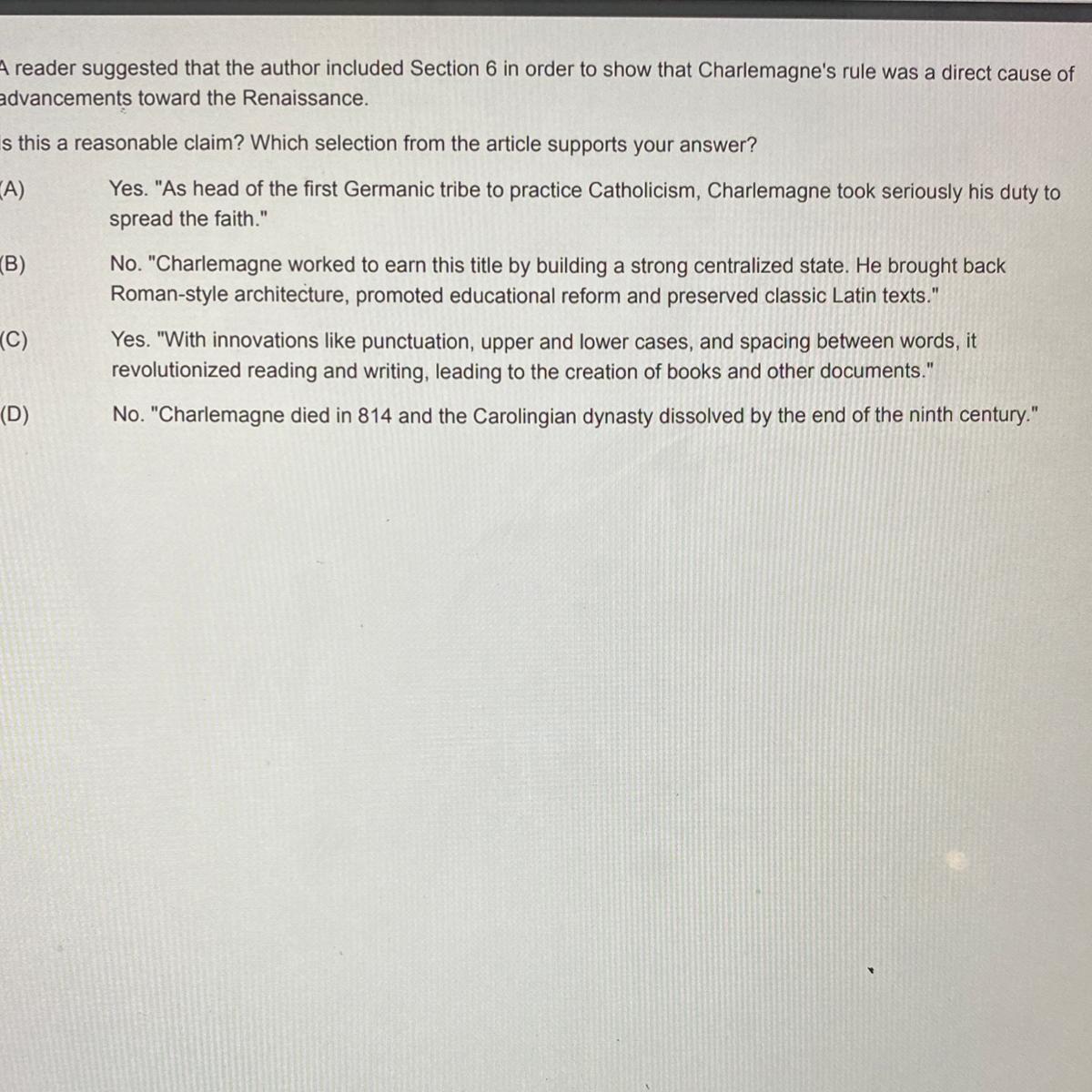 A reader suggested that the author included Section 6 in order to show that Charlemagne's rule was a direct cause of advancements toward the Renaissance.

Is this a reasonable claim? Which selection from the article supports your answer?

(A) Yes. "As head of the first Germanic tribe to practice Catholicism, Charlemagne took seriously his duty to spread the faith."

(B) No. "Charlemagne worked to earn this title by building a strong centralized state. He brought back Roman-style architecture, promoted educational reform and preserved classic Latin texts."

(C) Yes. "With innovations like punctuation, upper and lower cases, and spacing between words, it revolutionized reading and writing, leading to the creation of books and other documents."

(D) No. "Charlemagne died in 814 and the Carolingian dynasty dissolved by the end of the ninth century."